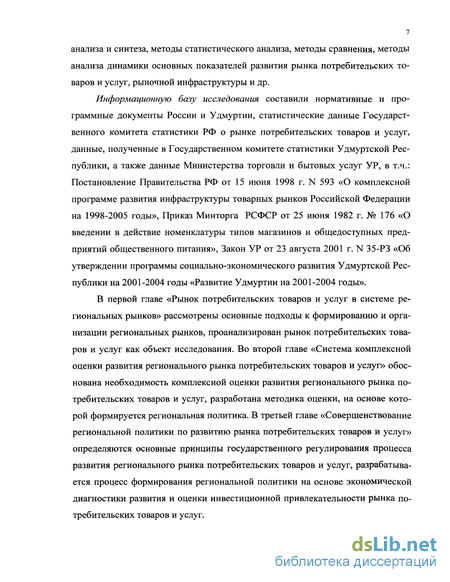 7

анализа и синтеза, методы статистического анализа, методы сравнения, методы анализа динамики основных показателей развития рынка потребительских товаров и услуг, рыночной инфраструктуры и др.

Информационную базу исследования составили нормативные и программные документы России и Удмуртии, статистические данные Государственного комитета статистики РФ о рынке потребительских товаров и услуг, данные, полученные в Государственном комитете статистики Удмуртской Республики, а также данные Министерства торговли и бытовых услуг УР, в т.ч.: Постановление Правительства РФ от 15 июня 1998 г. N 593 «О комплексной программе развития инфраструктуры товарных рынков Российской Федерации на 1998-2005 годы», Приказ Минторга РСФСР от 25 июня 1982 г. № 176 «О введении в действие номенклатуры типов магазинов и общедоступных предприятий общественного питания», Закон УР от 23 августа 2001 г. N 35-РЗ «Об утверждении программы социально-экономического развития Удмуртской Республики на 2001-2004 годы «Развитие Удмуртии на 2001-2004 годы».

В первой главе «Рынок потребительских товаров и услуг в системе региональных рынков» рассмотрены основные подходы к формированию и организации региональных рынков, проанализирован рынок потребительских товаров и услуг как объект исследования. Во второй главе «Система комплексной оценки развития регионального рынка потребительских товаров и услуг» обоснована необходимость комплексной оценки развития регионального рынка потребительских товаров и услуг, разработана методика оценки, на основе которой формируется региональная политика. В третьей главе «Совершенствование региональной политики по развитию рынка потребительских товаров и услуг» определяются основные принципы государственного регулирования процесса развития регионального рынка потребительских товаров и услуг, разрабатывается процесс формирования региональной политики на основе экономической диагностики развития и оценки инвестиционной привлекательности рынка потребительских товаров и услуг.

dsLib.net
библиотека диссертаций